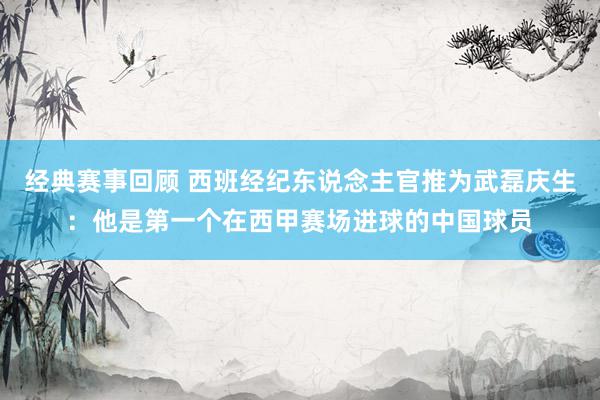 经典赛事回顾 西班经纪东说念主官推为武磊庆生：他是第一个在西甲赛场进球的中国球员